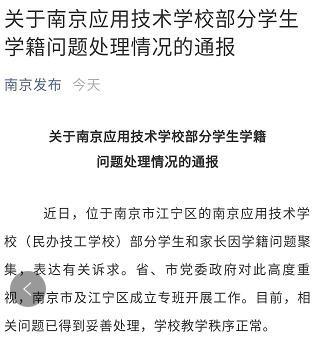 关于南京应用技术学校部分学生学籍问题处理情况的通报

南京发布 今天

关于南京应用技术学校部分学生学籍问题处理情况的通报

近日，位于南京市江宁区的南京应用技术学校（民办技工学校）部分学生和家长因学籍问题聚集，表达有关诉求。省、市党委政府对此高度重视，南京市及江宁区成立专班开展工作。目前，相关问题已得到妥善处理，学校教学秩序正常。